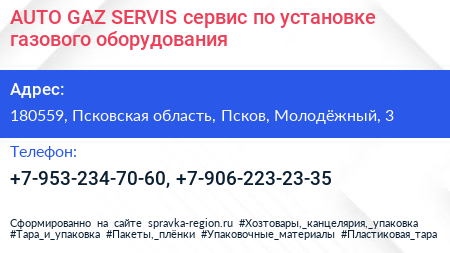 AUTO GAZ SERVIS сервис по установке газового оборудования

Адрес:

180559, Псковская область, Псков, Молодёжный, 3

Телефон:

+7-953-234-70-60, +7-906-223-23-35

Сформированно на сайте spravka-region.ru #Хозтовары,_канцелярия,_упаковка #Тара_и_упаковка #Пакеты,_плёнки #Упаковочные_материалы #Пластиковая_тара